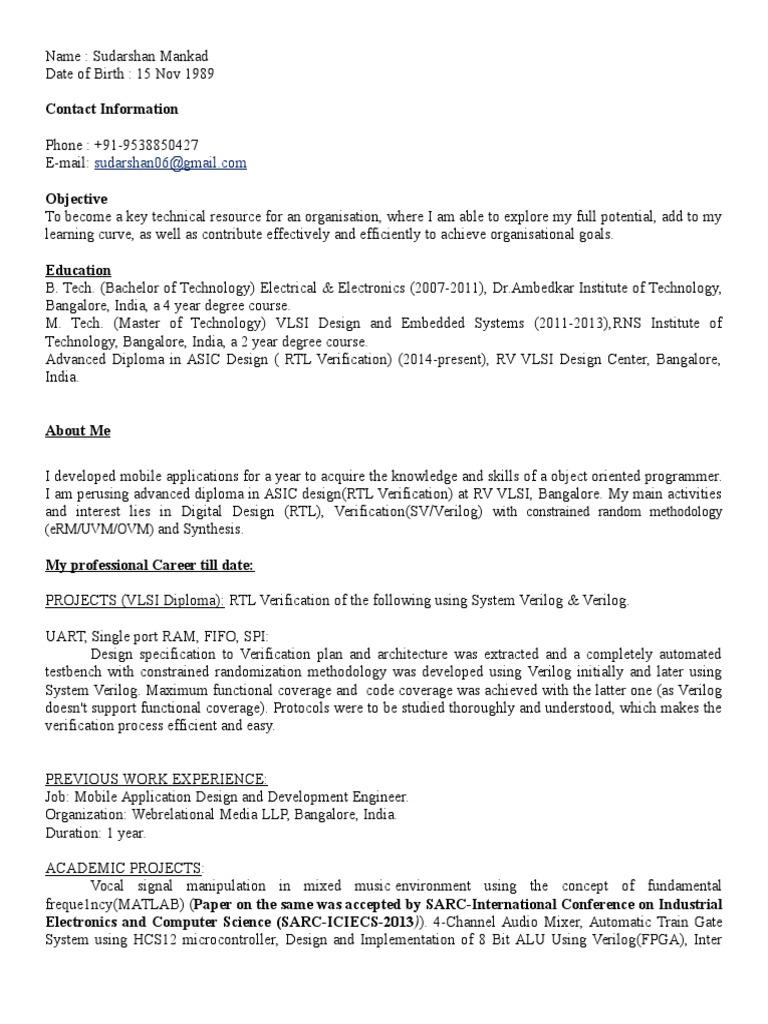 Name : Sudarshan Mankad
Date of Birth : 15 Nov 1989

Contact Information

Phone : +91-9538850427
E-mail: sudarshan06@gmail.com

Objective
To become a key technical resource for an organisation, where I am able to explore my full potential, add to my learning curve, as well as contribute effectively and efficiently to achieve organisational goals.

Education
B. Tech. (Bachelor of Technology) Electrical & Electronics (2007-2011), Dr.Ambedkar Institute of Technology, Bangalore, India, a 4 year degree course.
M. Tech. (Master of Technology) VLSI Design and Embedded Systems (2011-2013),RNS Institute of Technology, Bangalore, India, a 2 year degree course.
Advanced Diploma in ASIC Design ( RTL Verification) (2014-present), RV VLSI Design Center, Bangalore, India.

About Me

I developed mobile applications for a year to acquire the knowledge and skills of a object oriented programmer. I am perusing advanced diploma in ASIC design(RTL Verification) at RV VLSI, Bangalore. My main activities and interest lies in Digital Design (RTL), Verification(SV/Verilog) with constrained random methodology (eRM/UVM/OVM) and Synthesis.

My professional Career till date:

PROJECTS (VLSI Diploma): RTL Verification of the following using System Verilog & Verilog.

UART, Single port RAM, FIFO, SPI:
Design specification to Verification plan and architecture was extracted and a completely automated testbench with constrained randomization methodology was developed using Verilog initially and later using System Verilog. Maximum functional coverage and code coverage was achieved with the latter one (as Verilog doesn't support functional coverage). Protocols were to be studied thoroughly and understood, which makes the verification process efficient and easy.

PREVIOUS WORK EXPERIENCE:
Job: Mobile Application Design and Development Engineer.
Organization: Webrelational Media LLP, Bangalore, India.
Duration: 1 year.

ACADEMIC PROJECTS:
Vocal signal manipulation in mixed music environment using the concept of fundamental freque1ncy(MATLAB) (Paper on the same was accepted by SARC-International Conference on Industrial Electronics and Computer Science (SARC-ICIECS-2013)). 4-Channel Audio Mixer, Automatic Train Gate System using HCS12 microcontroller, Design and Implementation of 8 Bit ALU Using Verilog(FPGA), Inter